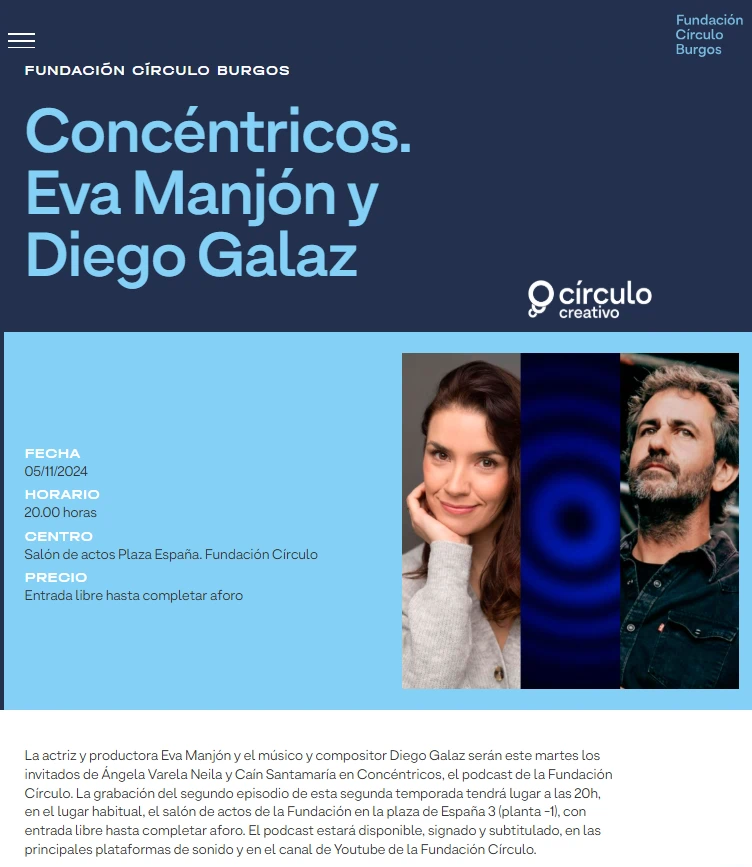 Fundación Círculo Burgos

FUNDACIÓN CÍRCULO BURGOS

Concéntricos. Eva Manjón y Diego Galaz

círculo creativo

FECHA
05/11/2024
HORARIO
20.00 horas
CENTRO
Salón de actos Plaza España. Fundación Círculo
PRECIO
Entrada libre hasta completar aforo

La actriz y productora Eva Manjón y el músico y compositor Diego Galaz serán este martes los invitados de Ángela Varela Neila y Cain Santamaría en Concéntricos, el podcast de la Fundación Círculo. La grabación del segundo episodio de esta segunda temporada tendrá lugar a las 20h, en el lugar habitual, el salón de actos de la Fundación en la plaza de España 3 (planta -1), con entrada libre hasta completar aforo. El podcast estará disponible, signado y subtitulado, en las principales plataformas de sonido y en el canal de Youtube de la Fundación Círculo.